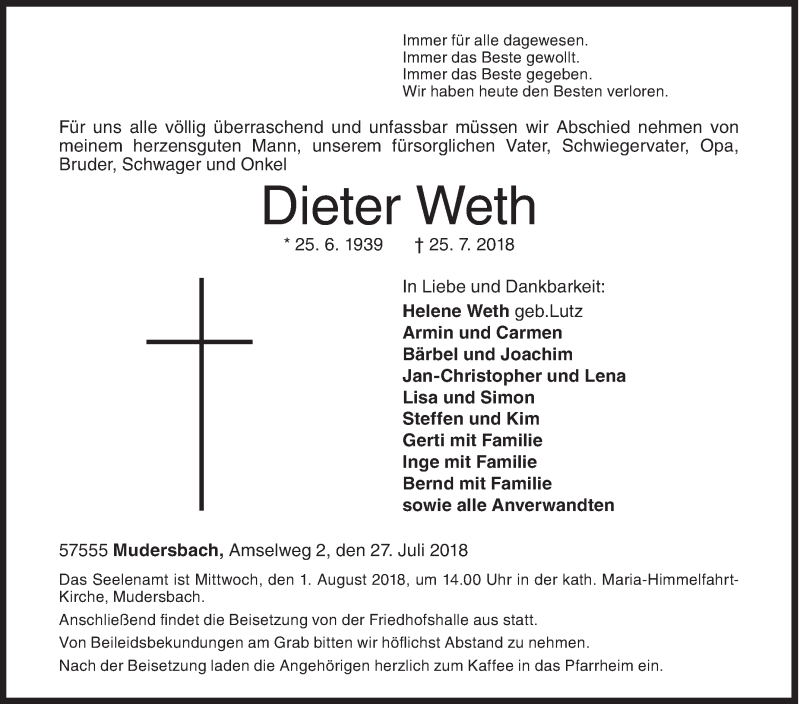 Immer für alle dagewesen.
Immer das Beste gewollt.
Immer das Beste gegeben.
Wir haben heute den Besten verloren.

Für uns alle völlig überraschend und unfassbar müssen wir Abschied nehmen von meinem herzensguten Mann, unserem fürsorglichen Vater, Schwiegervater, Opa, Bruder, Schwager und Onkel

Dieter Weth

* 25. 6. 1939 † 25. 7. 2018

In Liebe und Dankbarkeit:
Helene Weth geb.Lutz
Armin und Carmen
Bärbel und Joachim
Jan-Christopher und Lena
Lisa und Simon
Steffen und Kim
Gerti mit Familie
Inge mit Familie
Bernd mit Familie
sowie alle Anverwandten

57555 Mudersbach, Amselweg 2, den 27. Juli 2018

Das Seelenamt ist Mittwoch, den 1. August 2018, um 14.00 Uhr in der kath. Maria-Himmelfahrt-Kirche, Mudersbach.

Anschließend findet die Beisetzung von der Friedhofshalle aus statt.

Von Beileidsbekundungen am Grab bitten wir höflichst Abstand zu nehmen.

Nach der Beisetzung laden die Angehörigen herzlich zum Kaffee in das Pfarrheim ein.